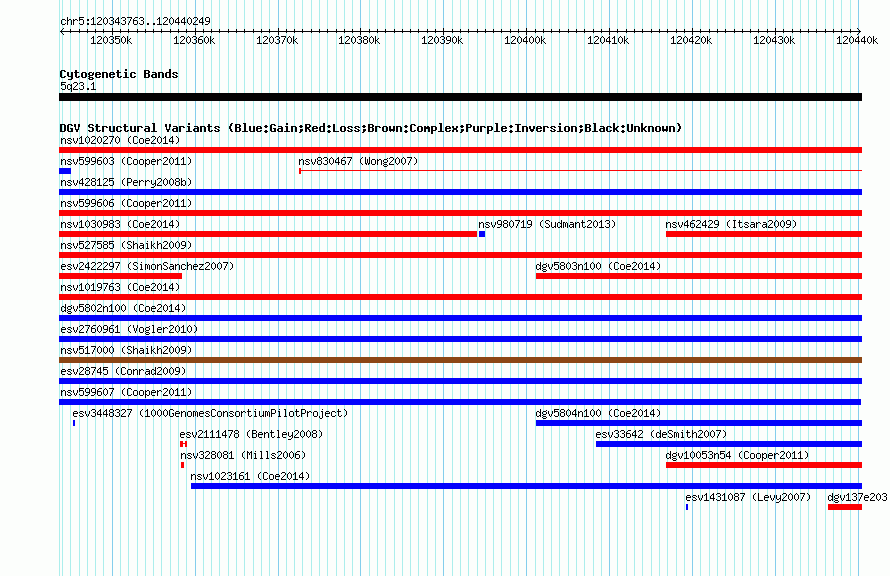 chr5:120343763..120440249

120350k 120360k 120370k 120380k 120390k 120400k 120410k 120420k 120430k 120440k

Cytogenetic Bands
5q23.1

DGV Structural Variants (Blue:Gain;Red:Loss;Brown:Complex;Purple:Inversion;Black:Unknown)
nsv1020270 (Coe2014)
nsv599603 (Cooper2011)
nsv830467 (Wong2007)
nsv428125 (Perry2008b)
nsv599606 (Cooper2011)
nsv1030983 (Coe2014)
nsv980719 (Sudmant2013)
nsv462429 (Itsara2009)
nsv527585 (Shaikh2009)
esv2422297 (SimonSanchez2007)
dgv5803n100 (Coe2014)
nsv1019763 (Coe2014)
dgv5802n100 (Coe2014)
esv2760961 (Vogler2010)
nsv517000 (Shaikh2009)
esv28745 (Conrad2009)
nsv599607 (Cooper2011)
esv3448327 (1000GenomesConsortiumPilotProject)
dgv5804n100 (Coe2014)
esv2111478 (Bentley2008)
esv33642 (deSmith2007)
nsv328081 (Mills2006)
dgv10053n54 (Cooper2011)
nsv1023161 (Coe2014)
esv1431087 (Levy2007)
dgv137e203